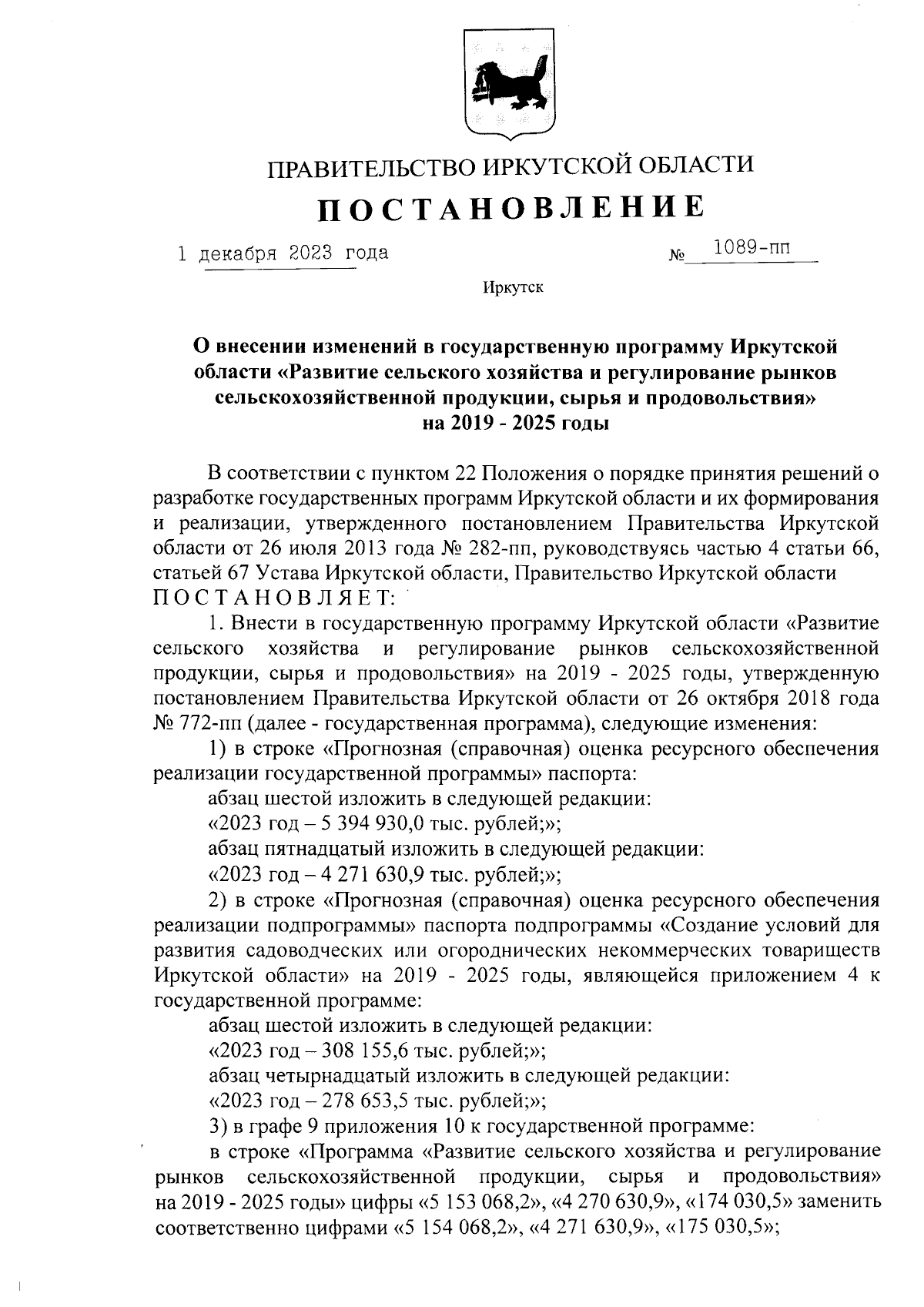 ПРАВИТЕЛЬСТВО ИРКУТСКОЙ ОБЛАСТИ

ПОСТАНОВЛЕНИЕ

1 декабря 2023 года № 1089-пп

Иркутск

О внесении изменений в государственную программу Иркутской области «Развитие сельского хозяйства и регулирование рынков сельскохозяйственной продукции, сырья и продовольствия» на 2019 - 2025 годы

В соответствии с пунктом 22 Положения о порядке принятия решений о разработке государственных программ Иркутской области и их формирования и реализации, утвержденного постановлением Правительства Иркутской области от 26 июля 2013 года № 282-пп, руководствуясь частью 4 статьи 66, статьей 67 Устава Иркутской области, Правительство Иркутской области ПОСТАНОВЛЯЕТ:

1. Внести в государственную программу Иркутской области «Развитие сельского хозяйства и регулирование рынков сельскохозяйственной продукции, сырья и продовольствия» на 2019 - 2025 годы, утвержденную постановлением Правительства Иркутской области от 26 октября 2018 года № 772-пп (далее - государственная программа), следующие изменения:

1) в строке «Прогнозная (справочная) оценка ресурсного обеспечения реализации государственной программы» паспорта:

абзац шестой изложить в следующей редакции:

«2023 год – 5 394 930,0 тыс. рублей;»;

абзац пятнадцатый изложить в следующей редакции:

«2023 год – 4 271 630,9 тыс. рублей;»;

2) в строке «Прогнозная (справочная) оценка ресурсного обеспечения реализации подпрограммы» паспорта подпрограммы «Создание условий для развития садоводческих или огороднических некоммерческих товариществ Иркутской области» на 2019 - 2025 годы, являющейся приложением 4 к государственной программе:

абзац шестой изложить в следующей редакции:

«2023 год – 308 155,6 тыс. рублей;»;

абзац четырнадцатый изложить в следующей редакции:

«2023 год – 278 653,5 тыс. рублей;»;

3) в графе 9 приложения 10 к государственной программе:

в строке «Программа «Развитие сельского хозяйства и регулирование рынков сельскохозяйственной продукции, сырья и продовольствия» на 2019 - 2025 годы» цифры «5 153 068,2», «4 270 630,9», «174 030,5» заменить соответственно цифрами «5 154 068,2», «4 271 630,9», «175 030,5»;